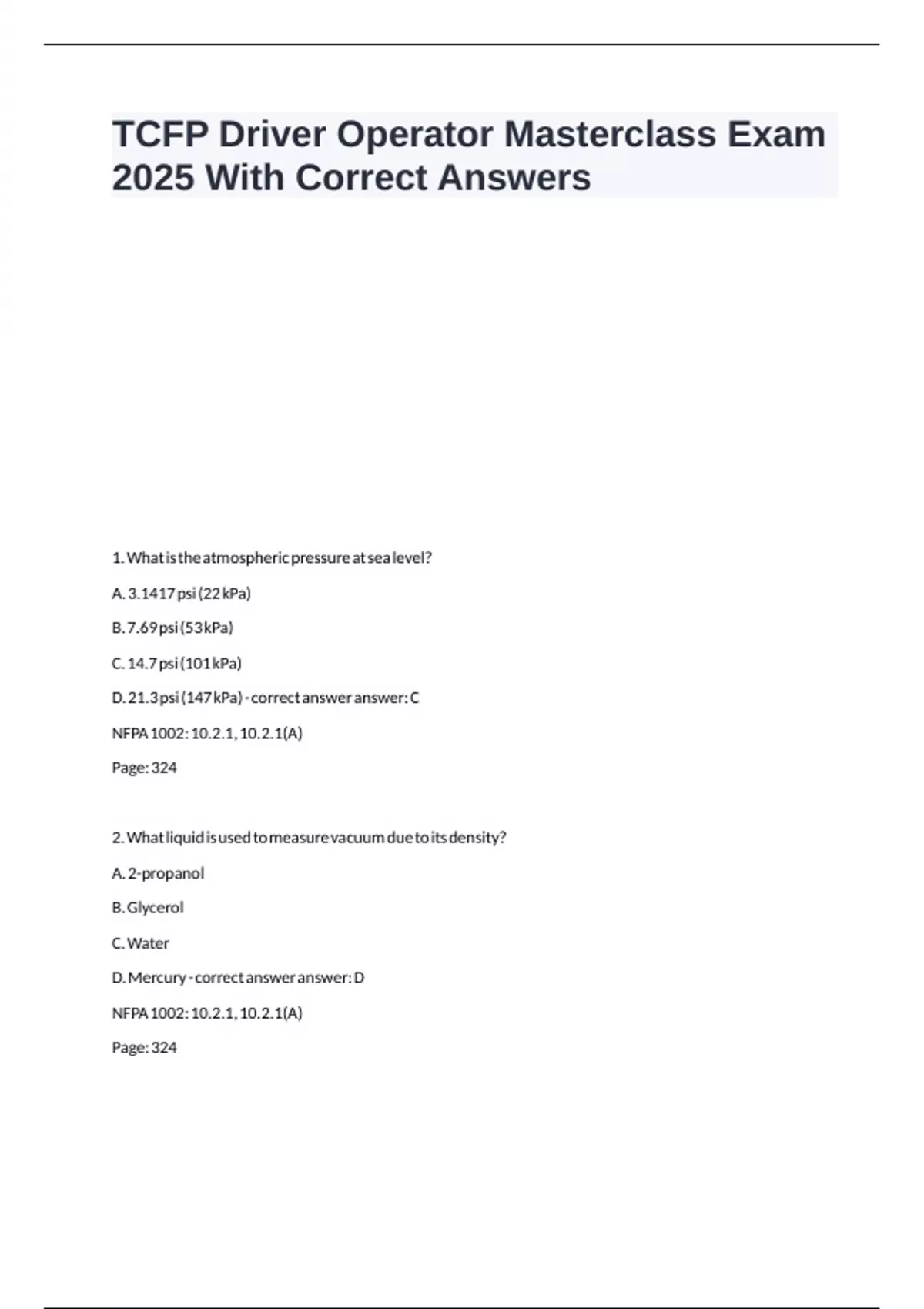 TCFP Driver Operator Masterclass Exam 2025 With Correct Answers

1. What is the atmospheric pressure at sea level?

A. 3.1417 psi (22 kPa)

B. 7.69 psi (53 kPa)

C. 14.7 psi (101 kPa)

D. 21.3 psi (147 kPa) - correct answer answer: C

NFPA 1002: 10.2.1, 10.2.1(A)

Page: 324

2. What liquid is used to measure vacuum due to its density?

A. 2-propanol

B. Glycerol

C. Water

D. Mercury - correct answer answer: D

NFPA 1002: 10.2.1, 10.2.1(A)

Page: 324